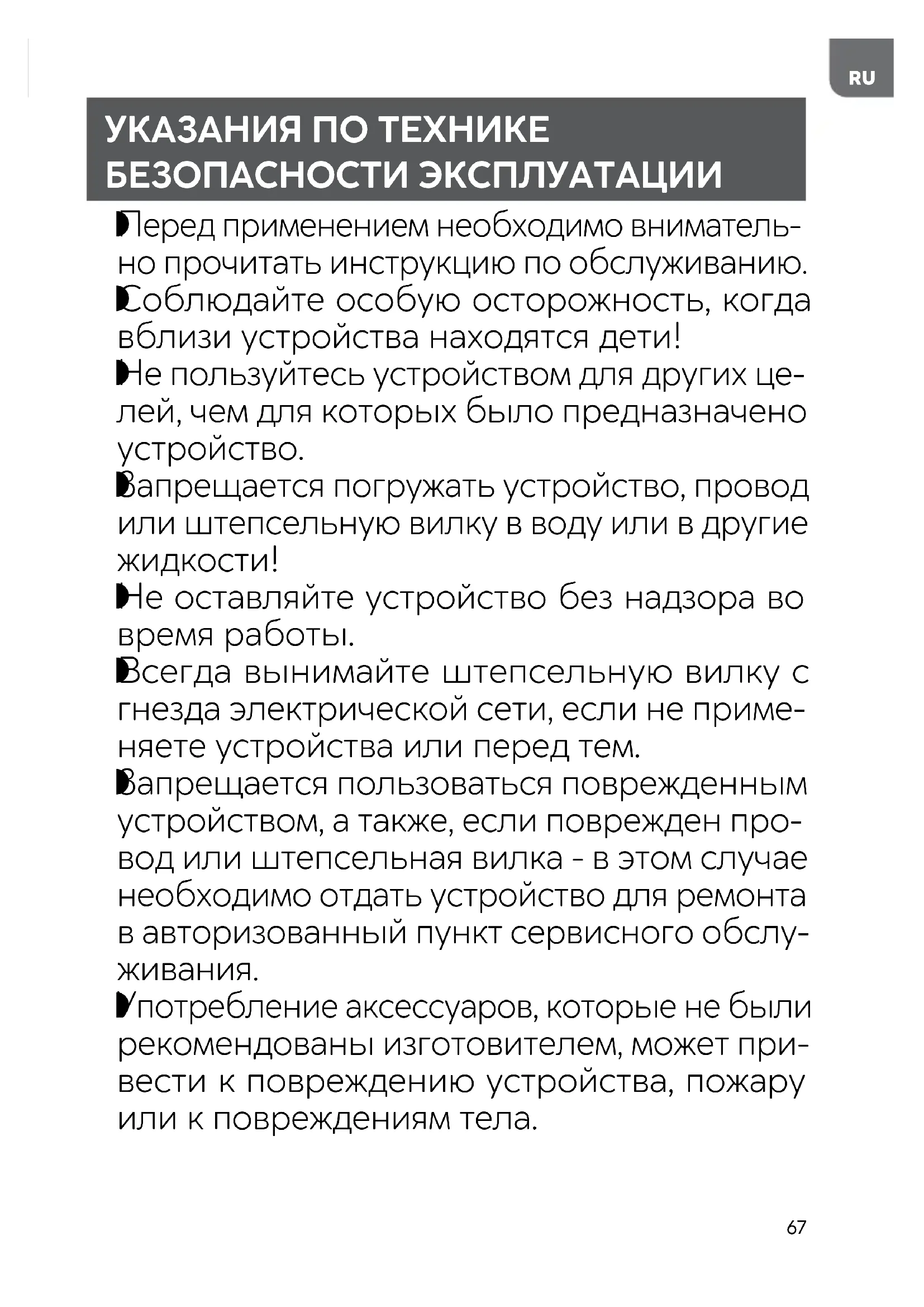 RU

УКАЗАНИЯ ПО ТЕХНИКЕ БЕЗОПАСНОСТИ ЭКСПЛУАТАЦИИ

Перед применением необходимо внимательно прочитать инструкцию по обслуживанию.

Соблюдайте особую осторожность, когда вблизи устройства находятся дети!

Не пользуйтесь устройством для других целей, чем для которых было предназначено устройство.

Запрещается погружать устройство, провод или штепсельную вилку в воду или в другие жидкости!

Не оставляйте устройство без надзора во время работы.

Всегда вынимайте штепсельную вилку с гнезда электрической сети, если не применяете устройства или перед тем.

Запрещается пользоваться поврежденным устройством, а также, если поврежден провод или штепсельная вилка - в этом случае необходимо отдать устройство для ремонта в авторизованный пункт сервисного обслуживания.

Употребление аксессуаров, которые не были рекомендованы изготовителем, может привести к повреждению устройства, пожару или к повреждениям тела.

67